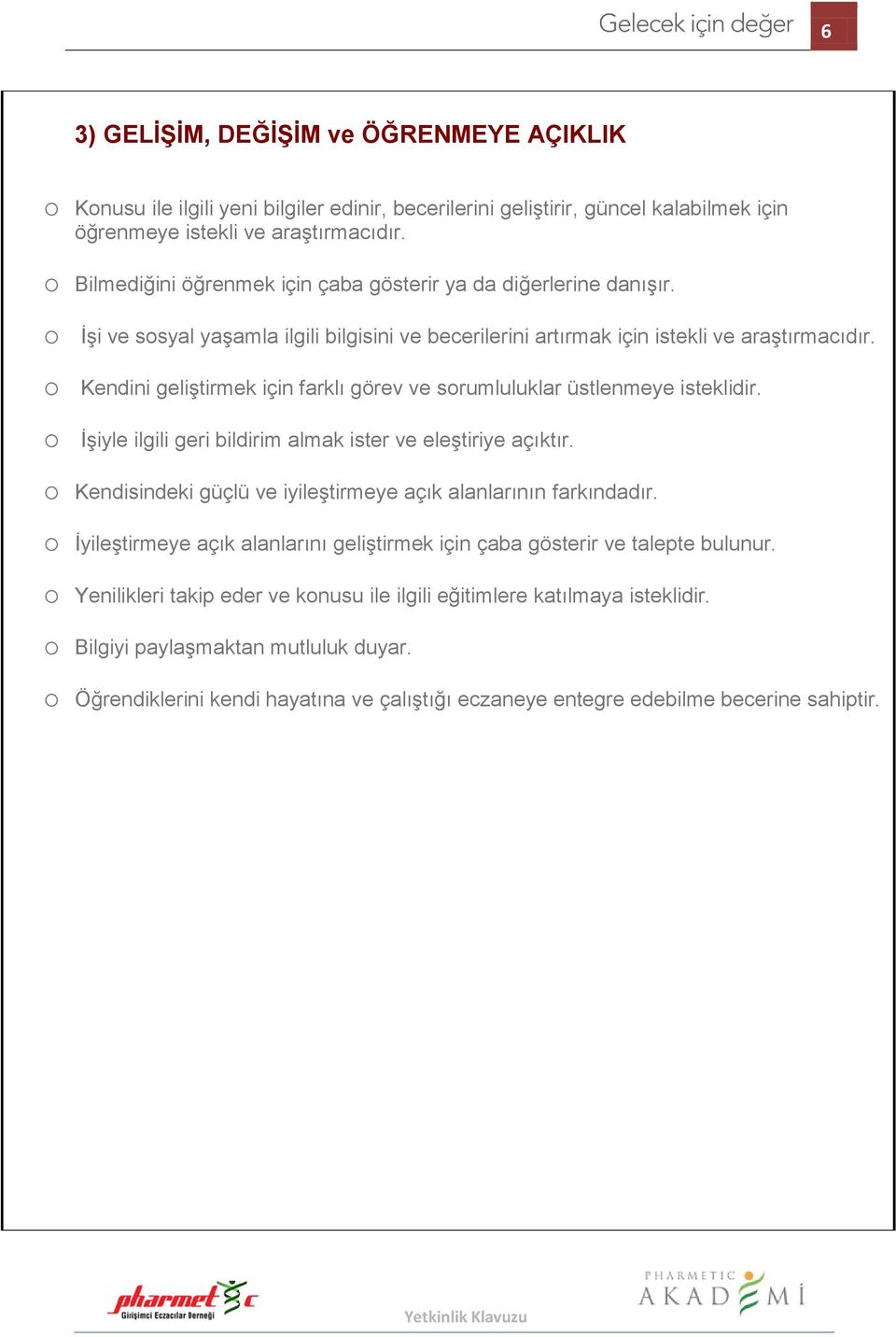 Gelecek için değer 6

3) GELİŞİM, DEĞİŞİM ve ÖĞRENMEYE AÇIKLIK

o Konusu ile ilgili yeni bilgiler edinir, becerilerini geliştirir, güncel kalabilmek için öğrenmeye istekli ve araştırmacıdır.

o Bilmediğini öğrenmek için çaba gösterir ya da diğerlerine danışır.

o İşi ve sosyal yaşamla ilgili bilgisini ve becerilerini artırmak için istekli ve araştırmacıdır.

o Kendini geliştirmek için farklı görev ve sorumluluklar üstlenmeye isteklidir.

o İşiyle ilgili geri bildirim almak ister ve eleştiriye açıktır.

o Kendisindeki güçlü ve iyileştirmeye açık alanlarının farkındadır.

o İyileştirmeye açık alanlarını geliştirmek için çaba gösterir ve talepte bulunur.

o Yenilikleri takip eder ve konusu ile ilgili eğitimlere katılmaya isteklidir.

o Bilgiyi paylaşmaktan mutluluk duyar.

o Öğrendiklerini kendi hayatına ve çalıştığı eczaneye entegre edebilme becerine sahiptir.

pharmetic Girişimci Eczacılar Derneği

Yetkinlik Klavuzu

PHARMETIC AKADEMİ